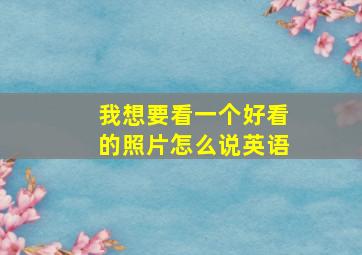 我想要看一个好看的照片怎么说英语